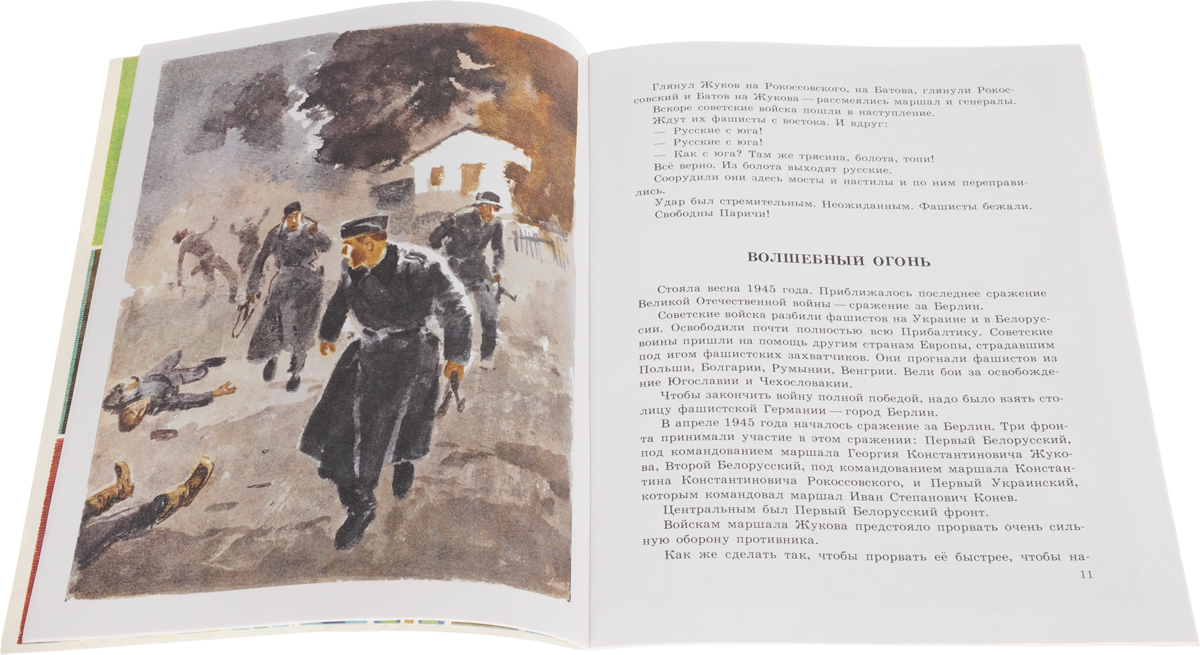 Глянул Жуков на Рокоссовского, на Батова, глянули Рокоссовский и Батов на Жукова — рассмеялись маршал и генералы.

Вскоре советские войска пошли в наступление.

Ждут их фашисты с востока. И вдруг:

— Русские с юга!

— Русские с юга!

— Как с юга? Там же трясина, болота, топи!

Всё верно. Из болота выходят русские.

Соорудили они здесь мосты и настилы и по ним переправились.

Удар был стремительным. Неожиданным. Фашисты бежали.

Свободны Паричи!

ВОЛШЕБНЫЙ ОГОНЬ

Стояла весна 1945 года. Приближалось последнее сражение Великой Отечественной войны — сражение за Берлин.

Советские войска разбили фашистов на Украине и в Белоруссии. Освободили почти полностью всю Прибалтику. Советские воины пришли на помощь другим странам Европы, страдавшим под игом фашистских захватчиков. Они прогнали фашистов из Польши, Болгарии, Румынии, Венгрии. Вели бои за освобождение Югославии и Чехословакии.

Чтобы закончить войну полной победой, надо было взять столицу фашистской Германии — город Берлин.

В апреле 1945 года началось сражение за Берлин. Три фронта принимали участие в этом сражении: Первый Белорусский, под командованием маршала Георгия Константиновича Жукова, Второй Белорусский, под командованием маршала Константина Константиновича Рокоссовского, и Первый Украинский, которым командовал маршал Иван Степанович Конев.

Центральным был Первый Белорусский фронт.

Войскам маршала Жукова предстояло прорвать очень сильную оборону противника.

Как же сделать так, чтобы прорвать её быстрее, чтобы на-

11